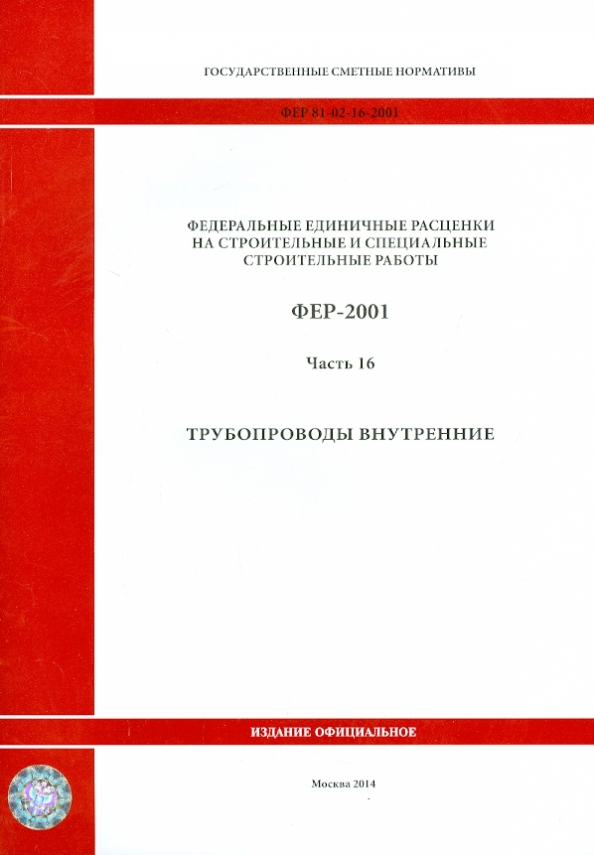 ГОСУДАРСТВЕННЫЕ СМЕТНЫЕ НОРМАТИВЫ

ФЕР 81-02-16-2001

ФЕДЕРАЛЬНЫЕ ЕДИНИЧНЫЕ РАСЦЕНКИ НА СТРОИТЕЛЬНЫЕ И СПЕЦИАЛЬНЫЕ СТРОИТЕЛЬНЫЕ РАБОТЫ

ФЕР-2001

Часть 16

ТРУБОПРОВОДЫ ВНУТРЕННИЕ

ИЗДАНИЕ ОФИЦИАЛЬНОЕ

Москва 2014